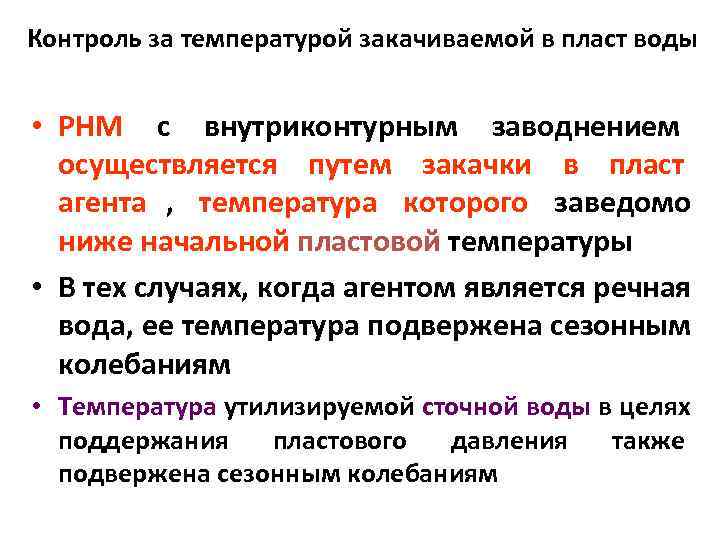 Контроль за температурой закачиваемой в пласт воды

• РНМ с внутриконтурным заводнением осуществляется путем закачки в пласт агента , температура которого заведомо ниже начальной пластовой температуры

• В тех случаях, когда агентом является речная вода, ее температура подвержена сезонным колебаниям

• Температура утилизируемой сточной воды в целях поддержания пластового давления также подвержена сезонным колебаниям